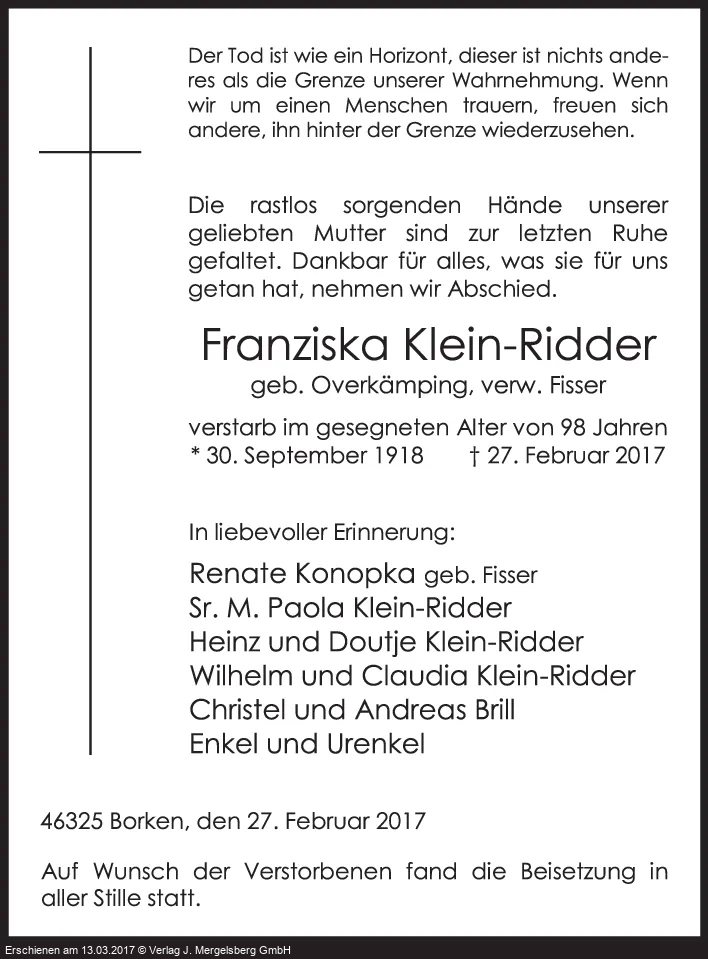 Der Tod ist wie ein Horizont, dieser ist nichts anderes als die Grenze unserer Wahrnehmung. Wenn wir um einen Menschen trauern, freuen sich andere, ihn hinter der Grenze wiederzusehen.

Die rastlos sorgenden Hände unserer geliebten Mutter sind zur letzten Ruhe gefaltet. Dankbar für alles, was sie für uns getan hat, nehmen wir Abschied.

Franziska Klein-Ridder

geb. Overkämping, verw. Fisser

verstarb im gesegneten Alter von 98 Jahren
* 30. September 1918 † 27. Februar 2017

In liebevoller Erinnerung:

Renate Konopka geb. Fisser
Sr. M. Paola Klein-Ridder
Heinz und Doutje Klein-Ridder
Wilhelm und Claudia Klein-Ridder
Christel und Andreas Brill
Enkel und Urenkel

46325 Borken, den 27. Februar 2017

Auf Wunsch der Verstorbenen fand die Beisetzung in aller Stille statt.

Erschienen am 13.03.2017 © Verlag J. Mergelsberg GmbH